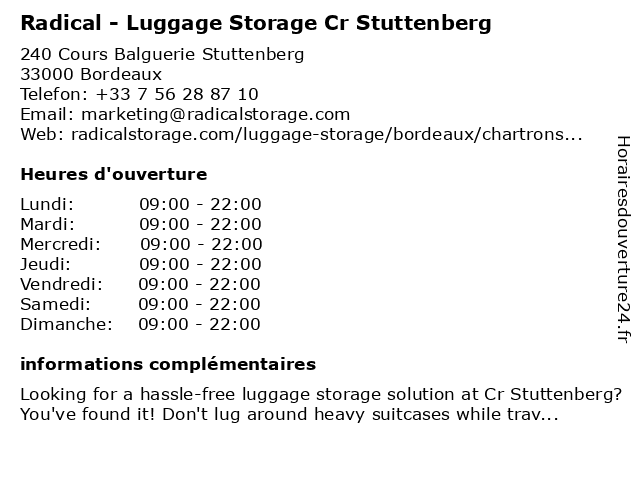 Radical - Luggage Storage Cr Stuttenberg

240 Cours Balguerie Stuttenberg
33000 Bordeaux
Telefon: +33 7 56 28 87 10
Email: marketing@radicalstorage.com
Web: radicalstorage.com/luggage-storage/bordeaux/chartrons...

Heures d'ouverture

Lundi: 09:00 - 22:00
Mardi: 09:00 - 22:00
Mercredi: 09:00 - 22:00
Jeudi: 09:00 - 22:00
Vendredi: 09:00 - 22:00
Samedi: 09:00 - 22:00
Dimanche: 09:00 - 22:00

informations complémentaires

Looking for a hassle-free luggage storage solution at Cr Stuttenberg? You've found it! Don't lug around heavy suitcases while trav...

Horairesdouverture24.fr